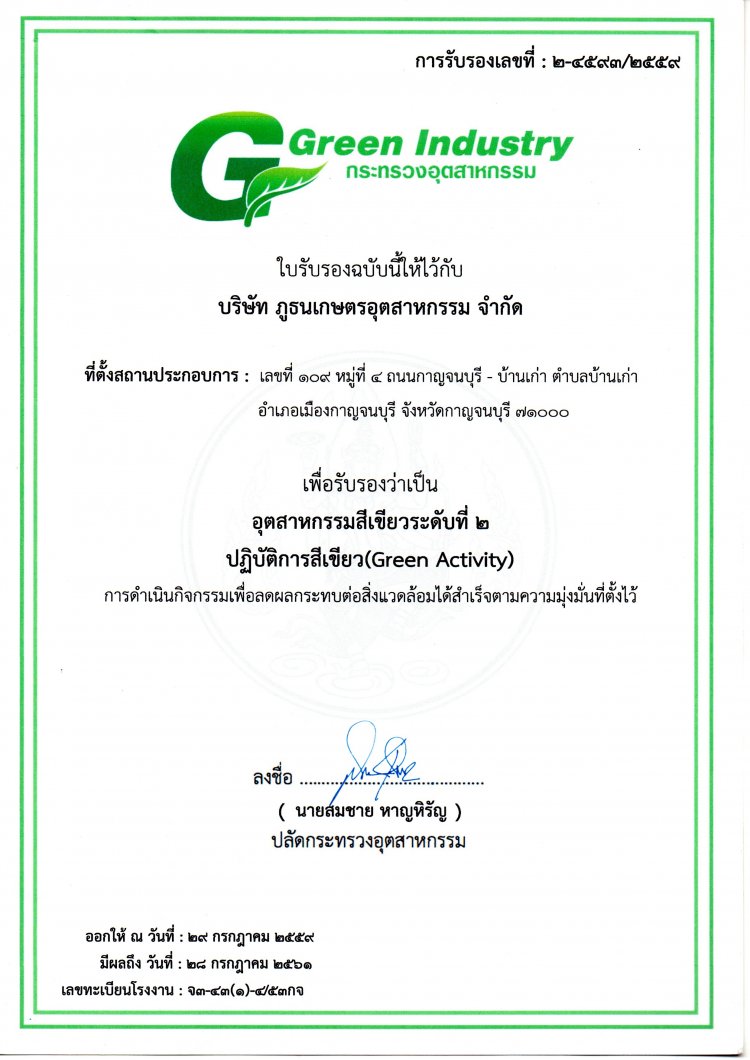 การรับรองเลขที่ : ๒-๔๕๙๓/๒๕๕๙

Green Industry
กระทรวงอุตสาหกรรม

ใบรับรองฉบับนี้ให้ไว้กับ
บริษัท ภูธนเกษตรอุตสาหกรรม จำกัด

ที่ตั้งสถานประกอบการ : เลขที่ ๑๐๙ หมู่ที่ ๔ ถนนกาญจนบุรี - บ้านเก่า ตำบลบ้านเก่า อำเภอเมืองกาญจนบุรี จังหวัดกาญจนบุรี ๗๑๐๐๐

เพื่อรับรองว่าเป็น
อุตสาหกรรมสีเขียวระดับที่ ๒
ปฏิบัติการสีเขียว(Green Activity)
การดำเนินกิจกรรมเพื่อลดผลกระทบต่อสิ่งแวดล้อมได้สำเร็จตามความมุ่งมั่นที่ตั้งไว้

ลงชื่อ ........................................
( นายสมชาย หาญหิรัญ )
ปลัดกระทรวงอุตสาหกรรม

ออกให้ ณ วันที่ : ๒๙ กรกฎาคม ๒๕๕๙
มีผลถึง วันที่ : ๒๘ กรกฎาคม ๒๕๖๑
เลขทะเบียนโรงงาน : จ๓-๔๓(๑)-๔/๕๓กจ